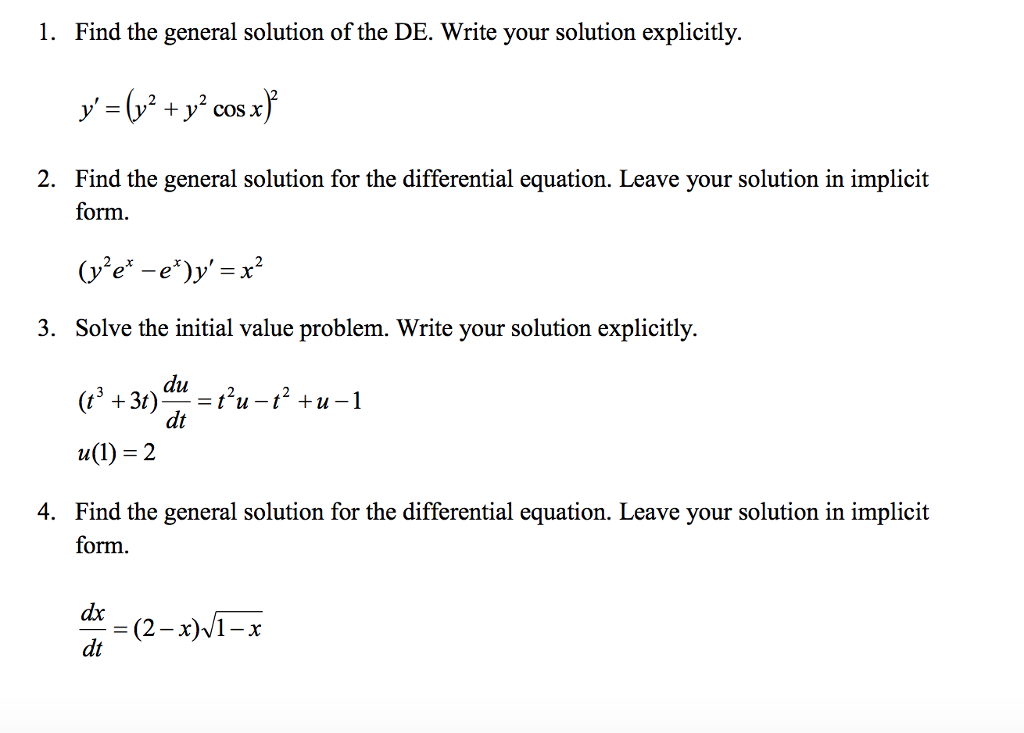 1. Find the general solution of the DE. Write your solution explicitly.

$y' = (y^2 + y^2 \cos x)^2$

2. Find the general solution for the differential equation. Leave your solution in implicit form.

$(y^2 e^x - e^x)y' = x^2$

3. Solve the initial value problem. Write your solution explicitly.

$(t^3 + 3t)\frac{du}{dt} = t^2 u - t^2 + u - 1$

$u(1) = 2$

4. Find the general solution for the differential equation. Leave your solution in implicit form.

$\frac{dx}{dt} = (2 - x)\sqrt{1 - x}$